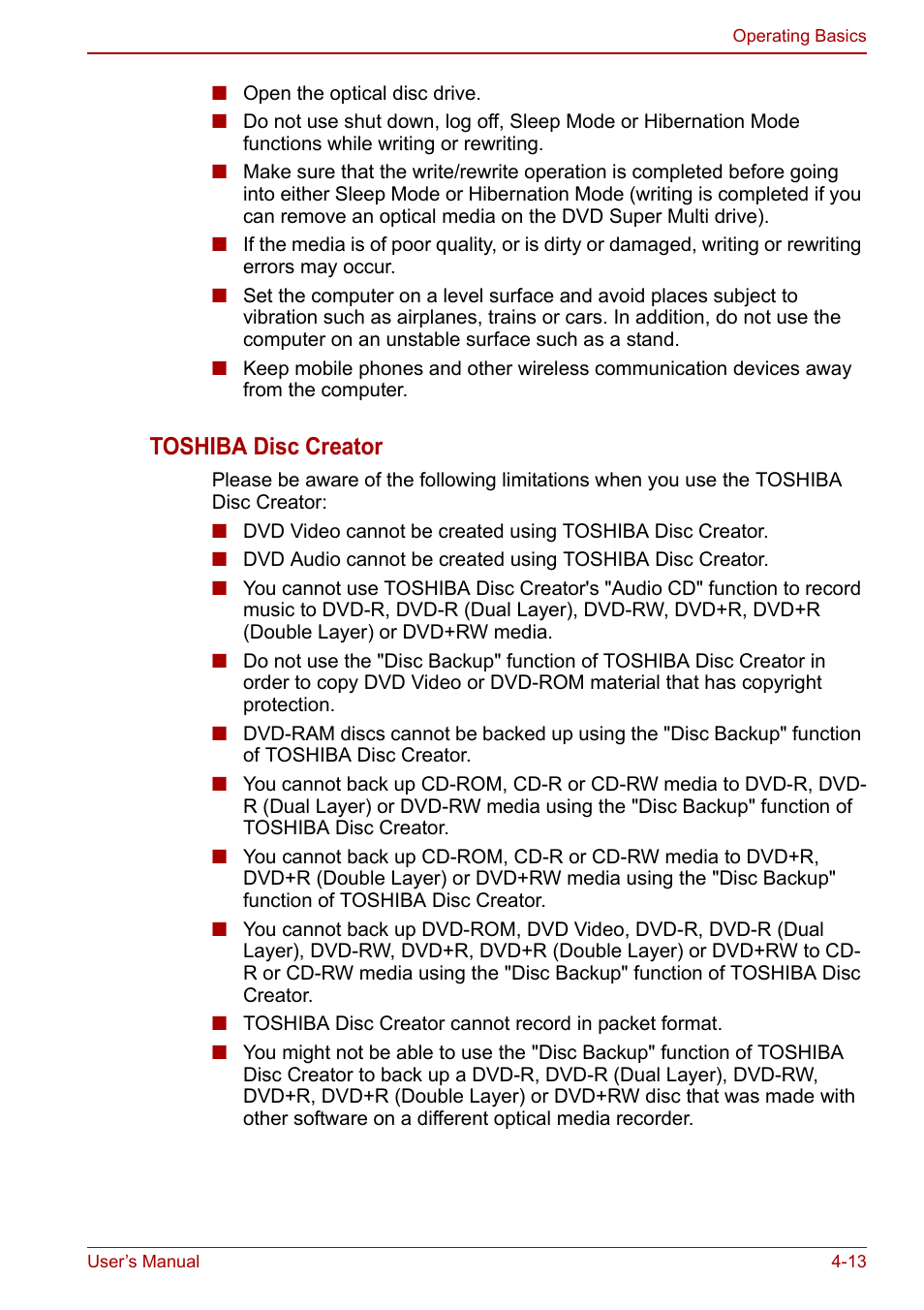 Operating Basics

■ Open the optical disc drive.

■ Do not use shut down, log off, Sleep Mode or Hibernation Mode functions while writing or rewriting.

■ Make sure that the write/rewrite operation is completed before going into either Sleep Mode or Hibernation Mode (writing is completed if you can remove an optical media on the DVD Super Multi drive).

■ If the media is of poor quality, or is dirty or damaged, writing or rewriting errors may occur.

■ Set the computer on a level surface and avoid places subject to vibration such as airplanes, trains or cars. In addition, do not use the computer on an unstable surface such as a stand.

■ Keep mobile phones and other wireless communication devices away from the computer.

TOSHIBA Disc Creator

Please be aware of the following limitations when you use the TOSHIBA Disc Creator:

■ DVD Video cannot be created using TOSHIBA Disc Creator.

■ DVD Audio cannot be created using TOSHIBA Disc Creator.

■ You cannot use TOSHIBA Disc Creator's "Audio CD" function to record music to DVD-R, DVD-R (Dual Layer), DVD-RW, DVD+R, DVD+R (Double Layer) or DVD+RW media.

■ Do not use the "Disc Backup" function of TOSHIBA Disc Creator in order to copy DVD Video or DVD-ROM material that has copyright protection.

■ DVD-RAM discs cannot be backed up using the "Disc Backup" function of TOSHIBA Disc Creator.

■ You cannot back up CD-ROM, CD-R or CD-RW media to DVD-R, DVD-R (Dual Layer) or DVD-RW media using the "Disc Backup" function of TOSHIBA Disc Creator.

■ You cannot back up CD-ROM, CD-R or CD-RW media to DVD+R, DVD+R (Double Layer) or DVD+RW media using the "Disc Backup" function of TOSHIBA Disc Creator.

■ You cannot back up DVD-ROM, DVD Video, DVD-R, DVD-R (Dual Layer), DVD-RW, DVD+R, DVD+R (Double Layer) or DVD+RW to CD-R or CD-RW media using the "Disc Backup" function of TOSHIBA Disc Creator.

■ TOSHIBA Disc Creator cannot record in packet format.

■ You might not be able to use the "Disc Backup" function of TOSHIBA Disc Creator to back up a DVD-R, DVD-R (Dual Layer), DVD-RW, DVD+R, DVD+R (Double Layer) or DVD+RW disc that was made with other software on a different optical media recorder.

User's Manual 4-13